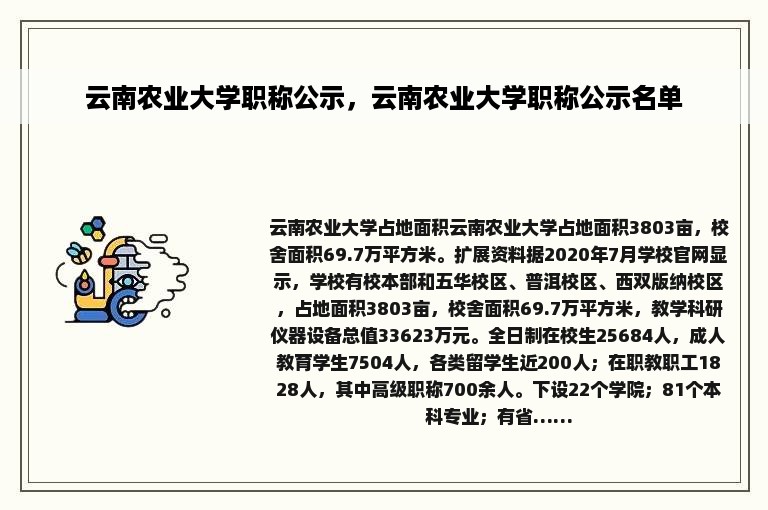 云南农业大学职称公示，云南农业大学职称公示名单

云南农业大学占地面积云南农业大学占地面积3803亩，校舍面积69.7万平方米。扩展资料据2020年7月学校官网显示，学校有校本部和五华校区、普洱校区、西双版纳校区，占地面积3803亩，校舍面积69.7万平方米，教学科研仪器设备总值33623万元。全日制在校生25684人，成人教育学生7504人，各类留学生近200人；在职教职工1828人，其中高级职称700余人。下设22个学院；81个本科专业；有省......